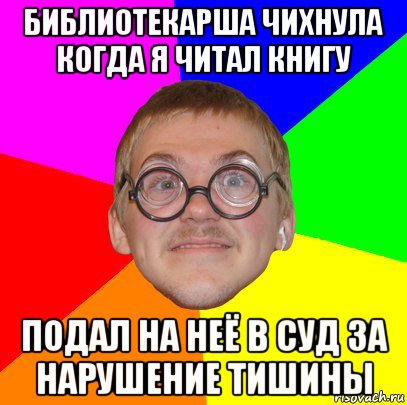 БИБЛИОТЕКАРША ЧИХНУЛА КОГДА Я ЧИТАЛ КНИГУ

ПОДАЛ НА НЕЁ В СУД ЗА НАРУШЕНИЕ ТИШИНЫ

risovach.ru